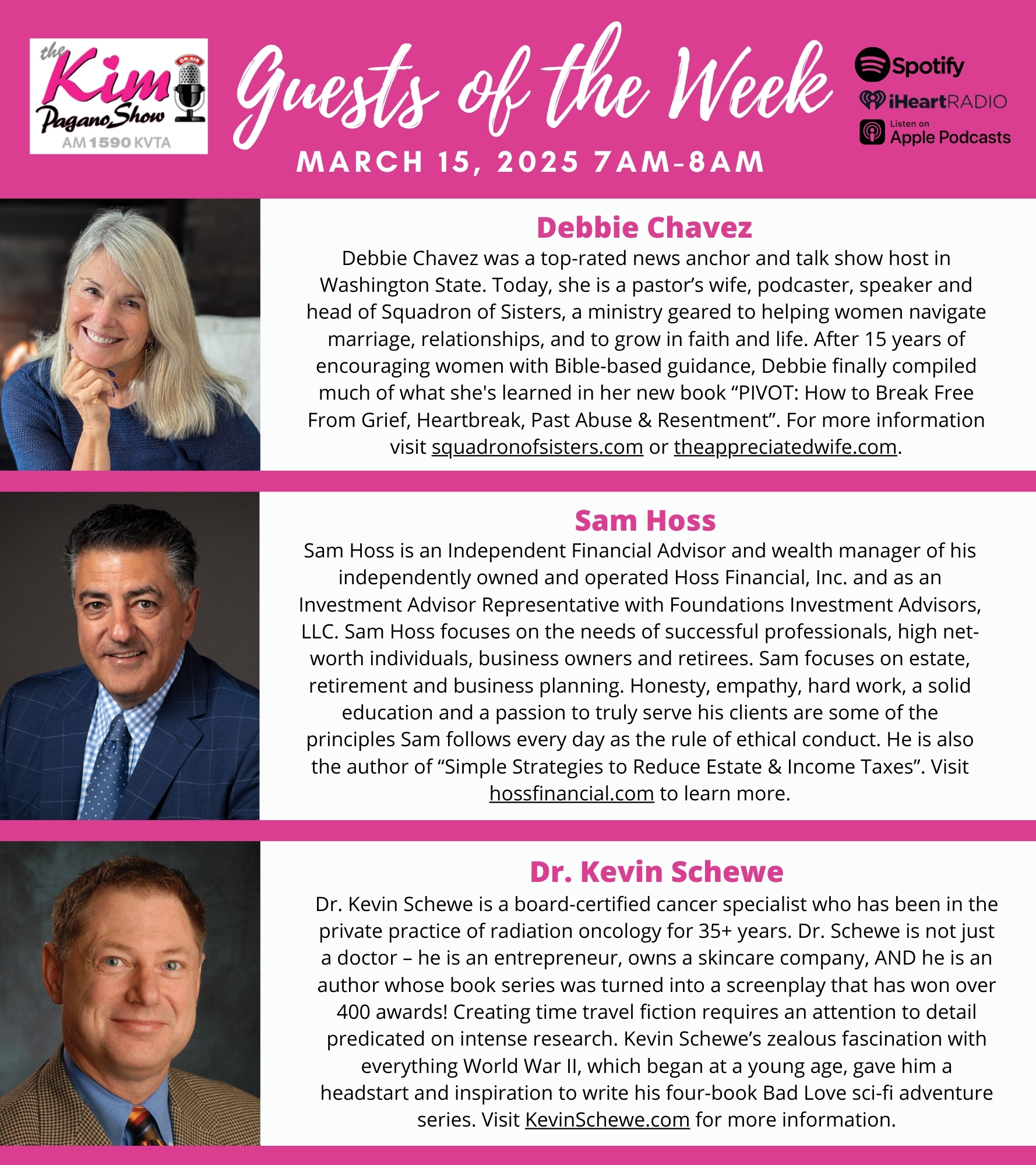 the Kim Pagano Show
ON AIR
AM 1590 KVTA

Guests of the Week

MARCH 15, 2025 7AM-8AM

Spotify
iHeartRADIO
Listen on Apple Podcasts

Debbie Chavez

Debbie Chavez was a top-rated news anchor and talk show host in Washington State. Today, she is a pastor's wife, podcaster, speaker and head of Squadron of Sisters, a ministry geared to helping women navigate marriage, relationships, and to grow in faith and life. After 15 years of encouraging women with Bible-based guidance, Debbie finally compiled much of what she's learned in her new book "PIVOT: How to Break Free From Grief, Heartbreak, Past Abuse & Resentment". For more information visit squadronofsisters.com or theappreciatedwife.com.

Sam Hoss

Sam Hoss is an Independent Financial Advisor and wealth manager of his independently owned and operated Hoss Financial, Inc. and as an Investment Advisor Representative with Foundations Investment Advisors, LLC. Sam Hoss focuses on the needs of successful professionals, high net-worth individuals, business owners and retirees. Sam focuses on estate, retirement and business planning. Honesty, empathy, hard work, a solid education and a passion to truly serve his clients are some of the principles Sam follows every day as the rule of ethical conduct. He is also the author of "Simple Strategies to Reduce Estate & Income Taxes". Visit hossfinancial.com to learn more.

Dr. Kevin Schewe

Dr. Kevin Schewe is a board-certified cancer specialist who has been in the private practice of radiation oncology for 35+ years. Dr. Schewe is not just a doctor – he is an entrepreneur, owns a skincare company, AND he is an author whose book series was turned into a screenplay that has won over 400 awards! Creating time travel fiction requires an attention to detail predicated on intense research. Kevin Schewe's zealous fascination with everything World War II, which began at a young age, gave him a headstart and inspiration to write his four-book Bad Love sci-fi adventure series. Visit KevinSchewe.com for more information.